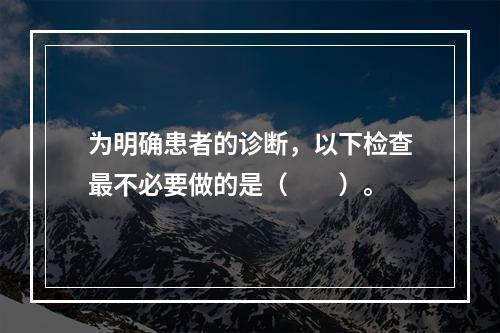 为明确患者的诊断，以下检查最不必要做的是（　　）。